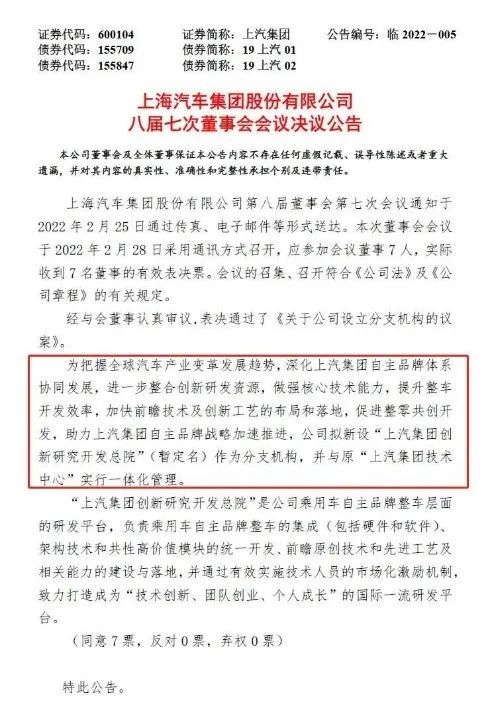 证券代码：600104　　证券简称：上汽集团　　公告编号：临 2022－005
债券代码：155709　　债券简称：19 上汽 01
债券代码：155847　　债券简称：19 上汽 02

上海汽车集团股份有限公司
八届七次董事会会议决议公告

本公司董事会及全体董事保证本公告内容不存在任何虚假记载、误导性陈述或者重大遗漏，并对其内容的真实性、准确性和完整性承担个别及连带责任。

上海汽车集团股份有限公司第八届董事会第七次会议通知于 2022 年 2 月 25 日通过传真、电子邮件等形式送达。本次董事会会议于 2022 年 2 月 28 日采用通讯方式召开，应参加会议董事 7 人，实际收到 7 名董事的有效表决票。会议的召集、召开符合《公司法》及《公司章程》的有关规定。

经与会董事认真审议，表决通过了《关于公司设立分支机构的议案》。

为把握全球汽车产业变革发展趋势，深化上汽集团自主品牌体系协同发展，进一步整合创新研发资源，做强核心技术能力，提升整车开发效率，加快前瞻技术及创新工艺的布局和落地，促进整零共创开发，助力上汽集团自主品牌战略加速推进，公司拟新设“上汽集团创新研究开发总院”（暂定名）作为分支机构，并与原“上汽集团技术中心”实行一体化管理。

“上汽集团创新研究开发总院”是公司乘用车自主品牌整车层面的研发平台，负责乘用车自主品牌整车的集成（包括硬件和软件）、架构技术和共性高价值模块的统一开发、前瞻原创技术和先进工艺及相关能力的建设与落地，并通过有效实施技术人员的市场化激励机制，致力打造成为“技术创新、团队创业、个人成长”的国际一流研发平台。

（同意 7 票，反对 0 票，弃权 0 票）

特此公告。